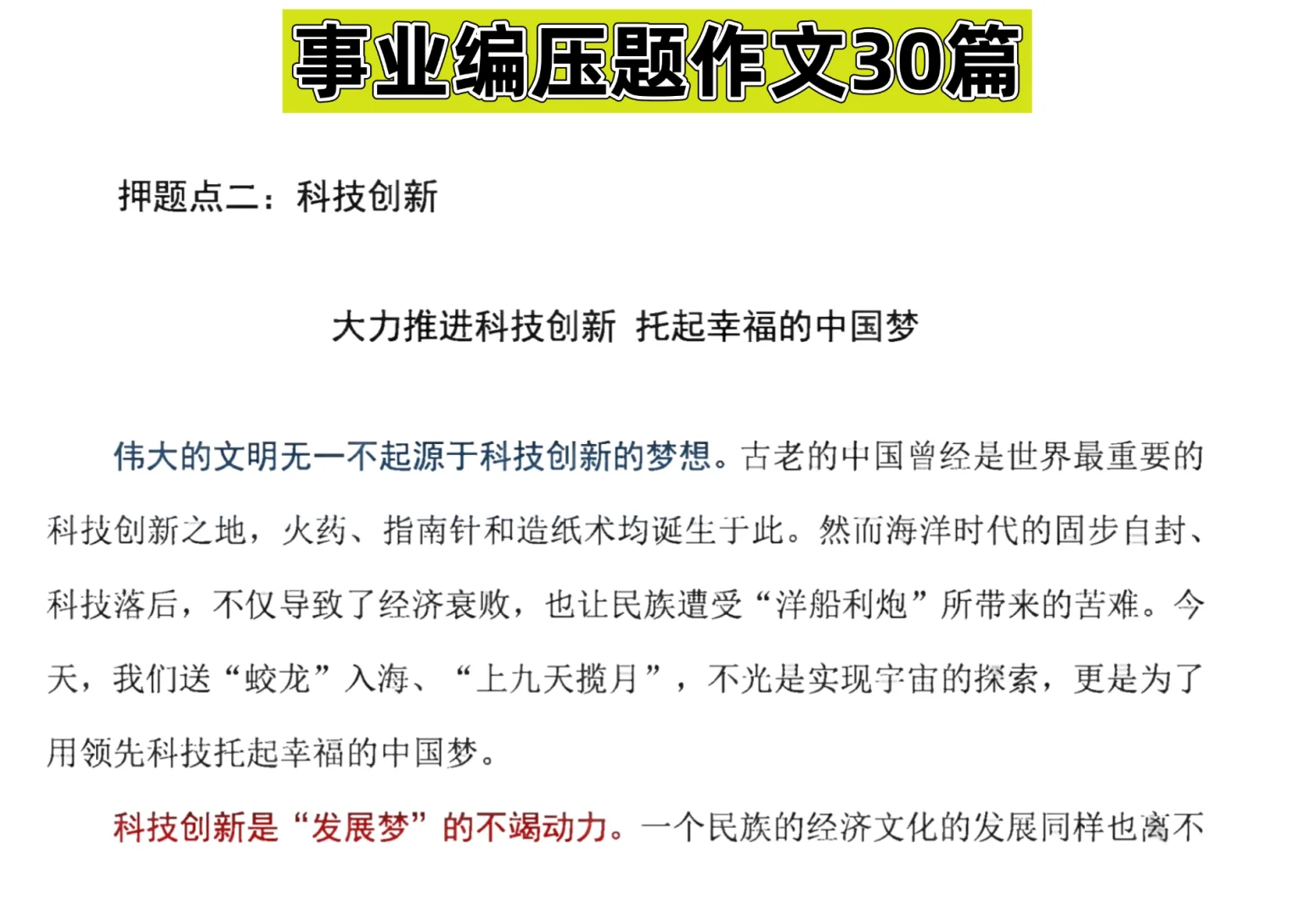 事业编压题作文30篇

押题点二：科技创新

大力推进科技创新 托起幸福的中国梦

伟大的文明无一不起源于科技创新的梦想。古老的中国曾经是世界最重要的科技创新之地，火药、指南针和造纸术均诞生于此。然而海洋时代的固步自封、科技落后，不仅导致了经济衰败，也让民族遭受“洋船利炮”所带来的苦难。今天，我们送“蛟龙”入海、“上九天揽月”，不光是实现宇宙的探索，更是为了用领先科技托起幸福的中国梦。

科技创新是“发展梦”的不竭动力。一个民族的经济文化的发展同样也离不